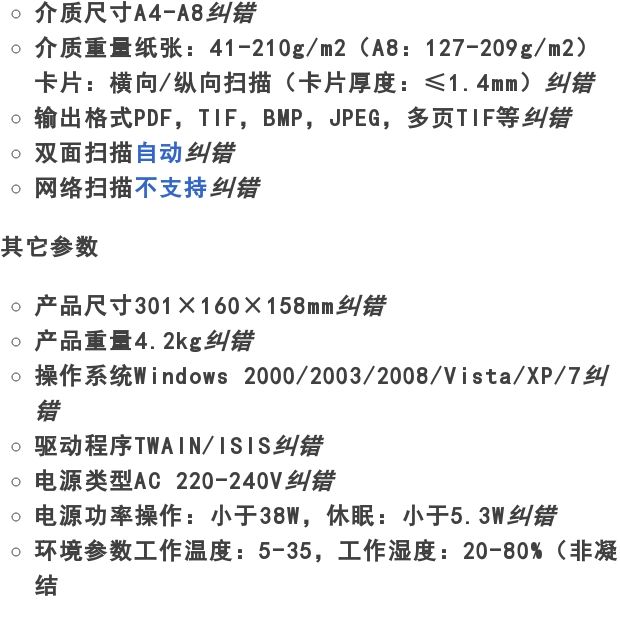 ◦ 介质尺寸A4-A8纠错
◦ 介质重量纸张：41-210g/m2（A8：127-209g/m2）卡片：横向/纵向扫描（卡片厚度：≤1.4mm）纠错
◦ 输出格式PDF，TIF，BMP，JPEG，多页TIF等纠错
◦ 双面扫描自动纠错
◦ 网络扫描不支持纠错

其它参数

◦ 产品尺寸301×160×158mm纠错
◦ 产品重量4.2kg纠错
◦ 操作系统Windows 2000/2003/2008/Vista/XP/7纠错
◦ 驱动程序TWAIN/ISIS纠错
◦ 电源类型AC 220-240V纠错
◦ 电源功率操作：小于38W，休眠：小于5.3W纠错
◦ 环境参数工作温度：5-35，工作湿度：20-80%（非凝结